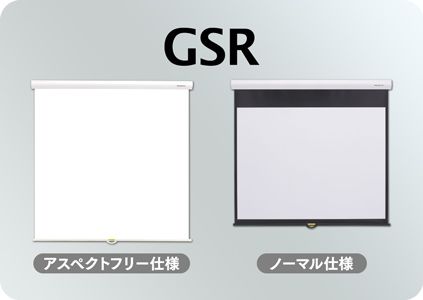 GSR

アスペクトフリー仕様

ノーマル仕様